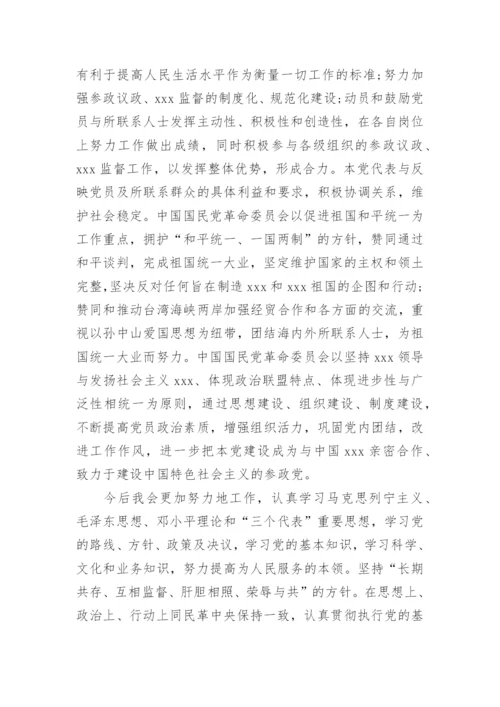 有利于提高人民生活水平作为衡量一切工作的标准；努力加强参政议政、xxx 监督的制度化、规范化建设；动员和鼓励党员与所联系人士发挥主动性、积极性和创造性，在各自岗位上努力工作做出成绩，同时积极参与各级组织的参政议政、xxx 监督工作，以发挥整体优势，形成合力。本党代表与反映党员及所联系群众的具体利益和要求，积极协调关系，维护社会稳定。中国国民党革命委员会以促进祖国和平统一为工作重点，拥护“和平统一、一国两制”的方针，赞同通过和平谈判，完成祖国统一大业，坚定维护国家的主权和领土完整，坚决反对任何旨在制造 xxx 和 xxx 祖国的企图和行动；赞同和推动台湾海峡两岸加强经贸合作和各方面的交流，重视以孙中山爱国思想为纽带，团结海内外所联系人士，为祖国统一大业而努力。中国国民党革命委员会以坚持 xxx 领导与发扬社会主义 xxx、体现政治联盟特点、体现进步性与广泛性相统一为原则，通过思想建设、组织建设、制度建设，不断提高党员政治素质，增强组织活力，巩固党内团结，改进工作作风，进一步把本党建设成为与中国 xxx 亲密合作、致力于建设中国特色社会主义的参政党。

今后我会更加努力地工作，认真学习马克思列宁主义、毛泽东思想、邓小平理论和“三个代表”重要思想，学习党的路线、方针、政策及决议，学习党的基本知识，学习科学、文化和业务知识，努力提高为人民服务的本领。坚持“长期共存、互相监督、肝胆相照、荣辱与共”的方针。在思想上、政治上、行动上同民革中央保持一致，认真贯彻执行党的基